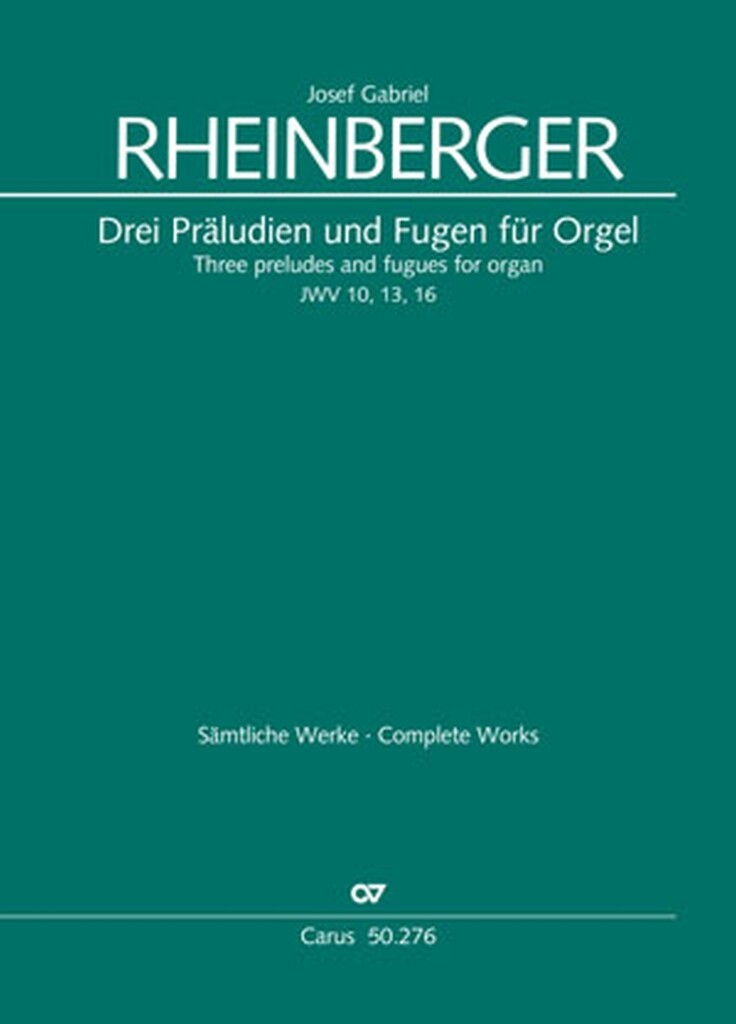 Josef Gabriel
RHEINBERGER

Drei Präludien und Fugen für Orgel
Three preludes and fugues for organ
JWV 10, 13, 16

Sämtliche Werke · Complete Works

Carus 50.276